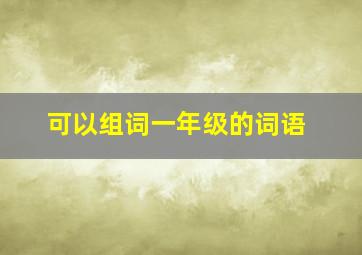 可以组词一年级的词语